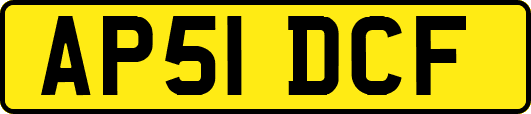 AP51 DCF